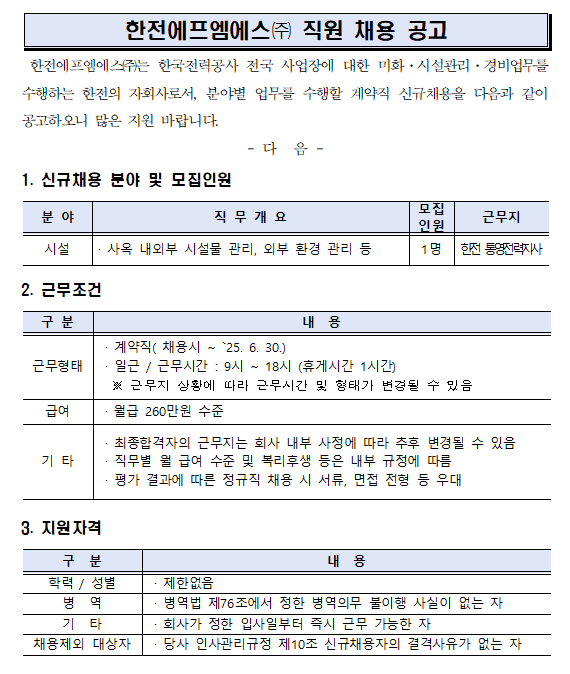 한전에프엠에스㈜ 직원 채용 공고

한전에프엠에스㈜는 한국전력공사 전국 사업장에 대한 미화·시설관리·경비업무를 수행하는 한전의 자회사로서, 분야별 업무를 수행할 계약직 신규채용을 다음과 같이 공고하오니 많은 지원 바랍니다.

- 다 음 -

1. 신규채용 분야 및 모집인원

| 분 야 | 직 무 개 요 | 모집 인원 | 근무지 |
|---|---|---|---|
| 시설 | · 사옥 내외부 시설물 관리, 외부 환경 관리 등 | 1명 | 한전 통영전력지사 |

2. 근무조건

| 구 분 | 내 용 |
|---|---|
| 근무형태 | · 계약직( 채용시 ~ `25. 6. 30.) · 일근 / 근무시간 : 9시 ~ 18시 (휴게시간 1시간) ※ 근무지 상황에 따라 근무시간 및 형태가 변경될 수 있음 |
| 급여 | · 월급 260만원 수준 |
| 기 타 | · 최종합격자의 근무지는 회사 내부 사정에 따라 추후 변경될 수 있음 · 직무별 월 급여 수준 및 복리후생 등은 내부 규정에 따름 · 평가 결과에 따른 정규직 채용 시 서류, 면접 전형 등 우대 |

3. 지원자격

| 구 분 | 내 용 |
|---|---|
| 학력 / 성별 | · 제한없음 |
| 병 역 | · 병역법 제76조에서 정한 병역의무 불이행 사실이 없는 자 |
| 기 타 | · 회사가 정한 입사일부터 즉시 근무 가능한 자 |
| 채용제외 대상자 | · 당사 인사관리규정 제10조 신규채용자의 결격사유가 없는 자 |